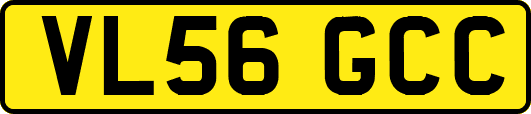 VL56 GCC